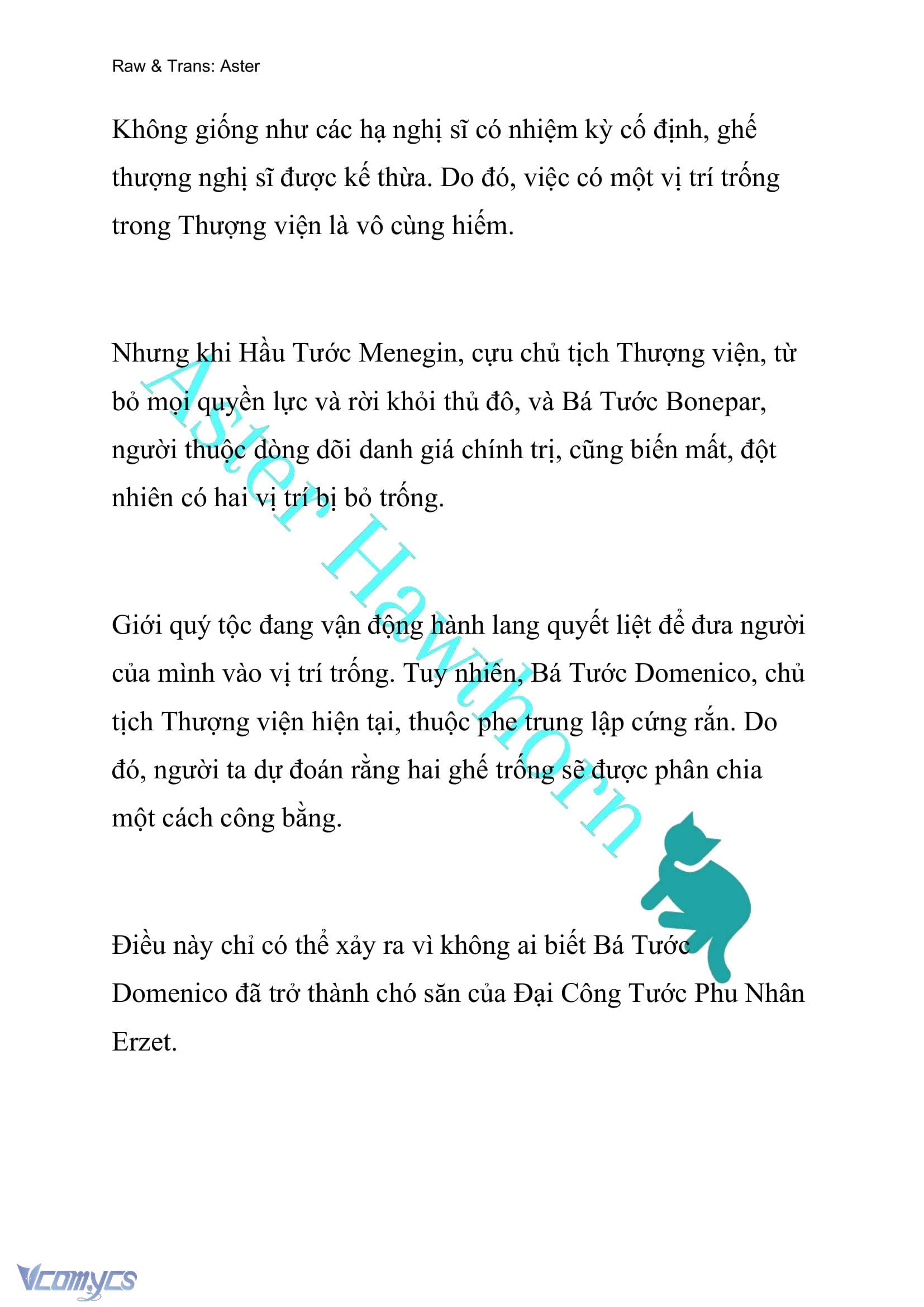 Raw & Trans: Aster

Không giống như các hạ nghị sĩ có nhiệm kỳ cố định, ghế thượng nghị sĩ được kế thừa. Do đó, việc có một vị trí trống trong Thượng viện là vô cùng hiếm.

Nhưng khi Hầu Tước Menegin, cựu chủ tịch Thượng viện, từ bỏ mọi quyền lực và rời khỏi thủ đô, và Bá Tước Bonepar, người thuộc dòng dõi danh giá chính trị, cũng biến mất, đột nhiên có hai vị trí bị bỏ trống.

Giới quý tộc đang vận động hành lang quyết liệt để đưa người của mình vào vị trí trống. Tuy nhiên, Bá Tước Domenico, chủ tịch Thượng viện hiện tại, thuộc phe trung lập cứng rắn. Do đó, người ta dự đoán rằng hai ghế trống sẽ được phân chia một cách công bằng.

Điều này chỉ có thể xảy ra vì không ai biết Bá Tước Domenico đã trở thành chó săn của Đại Công Tước Phu Nhân Erzet.

Aster Hawthorn

Vcomycs